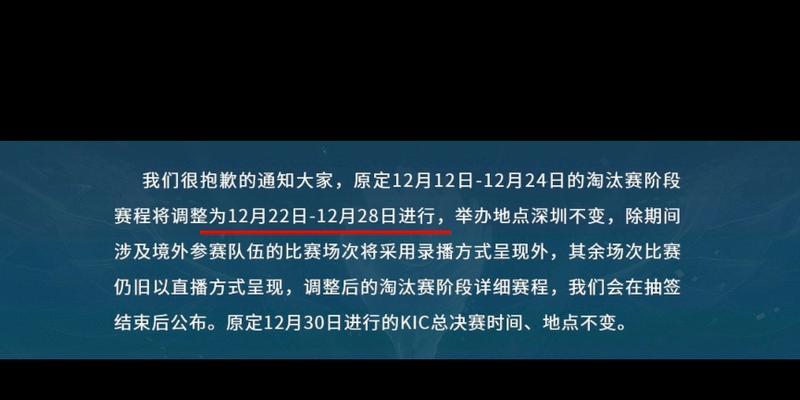 我们很抱歉的通知大家，原定12月12日-12月24日的淘汰赛阶段赛程将调整为12月22日-12月28日进行，举办地点深圳不变，除期间涉及境外参赛队伍的比赛场次将采用录播方式呈现外，其余场次比赛仍旧以直播方式呈现，调整后的淘汰赛阶段详细赛程，我们会在抽签结束后公布。原定12月30日进行的KIC总决赛时间、地点不变。